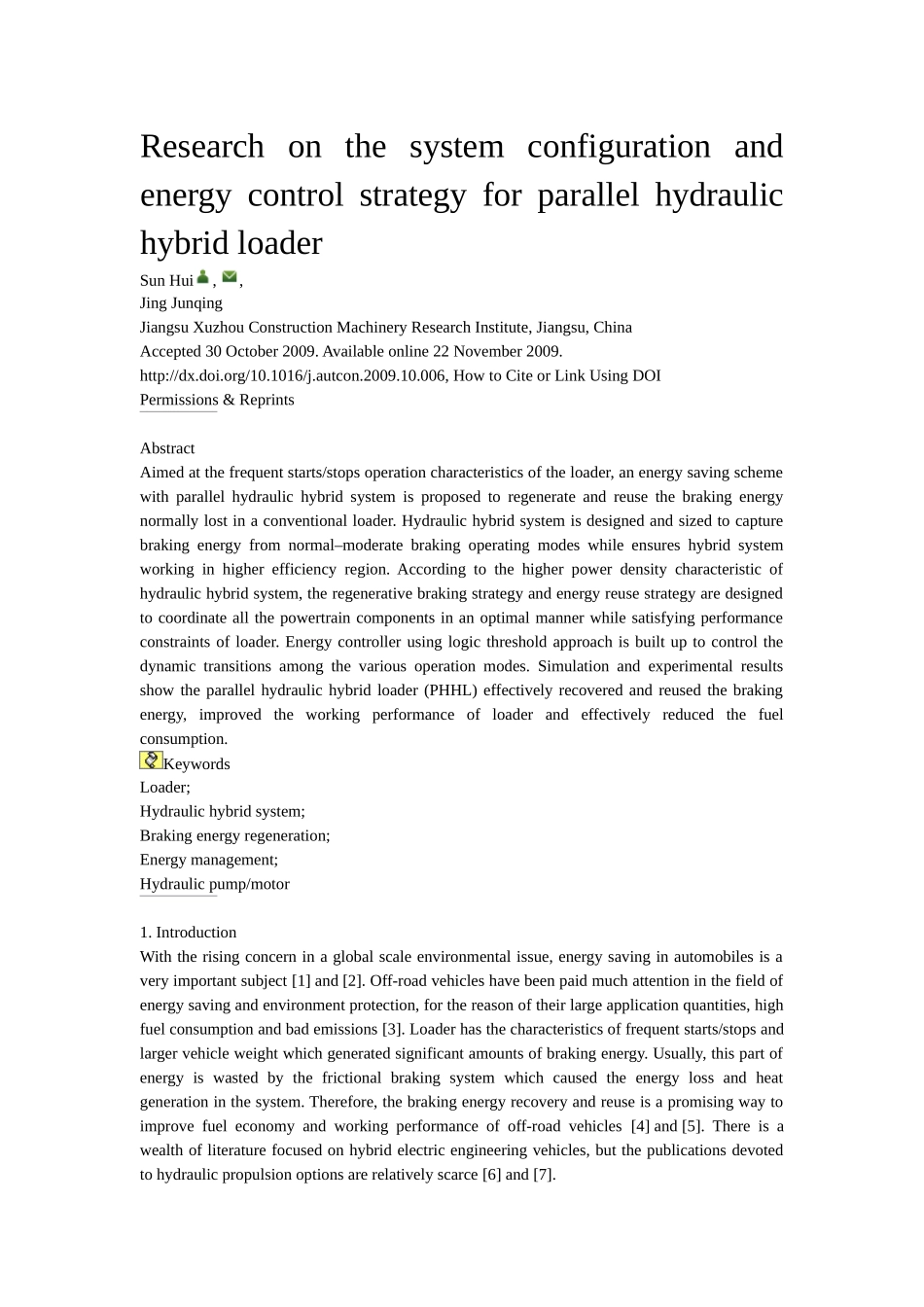 Research on the system configuration and energy control strategy for parallel hydraulic hybrid loader

Sun Hui , ,
Jing Junqing
Jiangsu Xuzhou Construction Machinery Research Institute, Jiangsu, China
Accepted 30 October 2009. Available online 22 November 2009.
http://dx.doi.org/10.1016/j.autcon.2009.10.006, How to Cite or Link Using DOI
Permissions & Reprints

Abstract
Aimed at the frequent starts/stops operation characteristics of the loader, an energy saving scheme with parallel hydraulic hybrid system is proposed to regenerate and reuse the braking energy normally lost in a conventional loader. Hydraulic hybrid system is designed and sized to capture braking energy from normal–moderate braking operating modes while ensures hybrid system working in higher efficiency region. According to the higher power density characteristic of hydraulic hybrid system, the regenerative braking strategy and energy reuse strategy are designed to coordinate all the powertrain components in an optimal manner while satisfying performance constraints of loader. Energy controller using logic threshold approach is built up to control the dynamic transitions among the various operation modes. Simulation and experimental results show the parallel hydraulic hybrid loader (PHHL) effectively recovered and reused the braking energy, improved the working performance of loader and effectively reduced the fuel consumption.

Keywords
Loader;
Hydraulic hybrid system;
Braking energy regeneration;
Energy management;
Hydraulic pump/motor

1. Introduction
With the rising concern in a global scale environmental issue, energy saving in automobiles is a very important subject [1] and [2]. Off-road vehicles have been paid much attention in the field of energy saving and environment protection, for the reason of their large application quantities, high fuel consumption and bad emissions [3]. Loader has the characteristics of frequent starts/stops and larger vehicle weight which generated significant amounts of braking energy. Usually, this part of energy is wasted by the frictional braking system which caused the energy loss and heat generation in the system. Therefore, the braking energy recovery and reuse is a promising way to improve fuel economy and working performance of off-road vehicles [4] and [5]. There is a wealth of literature focused on hybrid electric engineering vehicles, but the publications devoted to hydraulic propulsion options are relatively scarce [6] and [7].